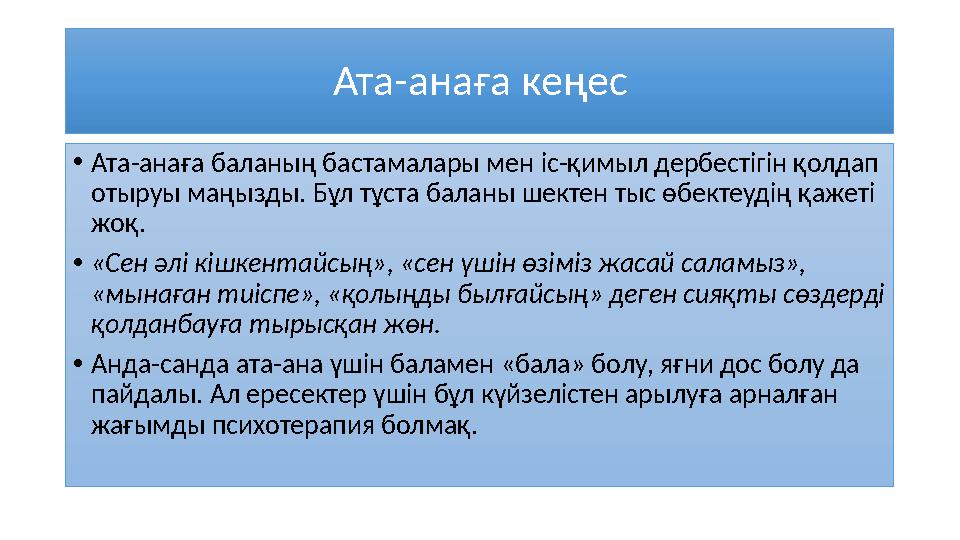 Ата-анаға кеңес

• Ата-анаға баланың бастамалары мен іс-қимыл дербестігін қолдап отыруы маңызды. Бұл тұста баланы шектен тыс өбектеудің қажеті жоқ.

• «Сен әлі кішкентайсың», «сен үшін өзіміз жасай саламыз», «мынаған тиіспе», «қолыңды былғайсың» деген сияқты сөздерді қолданбауға тырысқан жөн.

• Анда-санда ата-ана үшін баламен «бала» болу, яғни дос болу да пайдалы. Ал ересектер үшін бұл күйзелістен арылуға арналған жағымды психотерапия болмақ.